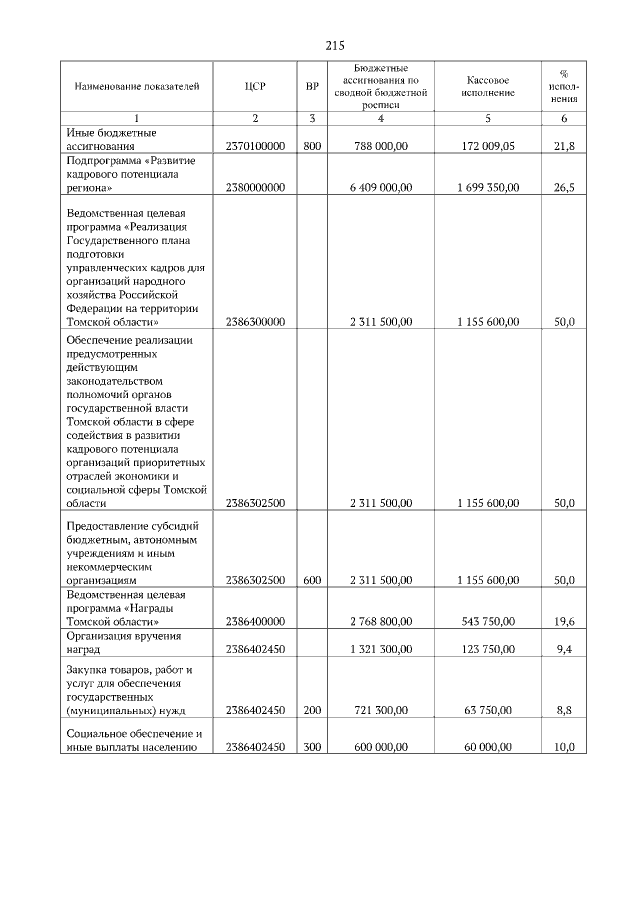 215

| Наименование показателей | ЦСР | ВР | Бюджетные ассигнования по сводной бюджетной росписи | Кассовое исполнение | % исполнения |
|---|---|---|---|---|---|
| 1 | 2 | 3 | 4 | 5 | 6 |
| Иные бюджетные ассигнования | 2370100000 | 800 | 788 000,00 | 172 009,05 | 21,8 |
| Подпрограмма «Развитие кадрового потенциала региона» | 2380000000 | | 6 409 000,00 | 1 699 350,00 | 26,5 |
| Ведомственная целевая программа «Реализация Государственного плана подготовки управленческих кадров для организаций народного хозяйства Российской Федерации на территории Томской области» | 2386300000 | | 2 311 500,00 | 1 155 600,00 | 50,0 |
| Обеспечение реализации предусмотренных действующим законодательством полномочий органов государственной власти Томской области в сфере содействия в развитии кадрового потенциала организаций приоритетных отраслей экономики и социальной сферы Томской области | 2386302500 | | 2 311 500,00 | 1 155 600,00 | 50,0 |
| Предоставление субсидий бюджетным, автономным учреждениям и иным некоммерческим организациям | 2386302500 | 600 | 2 311 500,00 | 1 155 600,00 | 50,0 |
| Ведомственная целевая программа «Награды Томской области» | 2386400000 | | 2 768 800,00 | 543 750,00 | 19,6 |
| Организация вручения наград | 2386402450 | | 1 321 300,00 | 123 750,00 | 9,4 |
| Закупка товаров, работ и услуг для обеспечения государственных (муниципальных) нужд | 2386402450 | 200 | 721 300,00 | 63 750,00 | 8,8 |
| Социальное обеспечение и иные выплаты населению | 2386402450 | 300 | 600 000,00 | 60 000,00 | 10,0 |